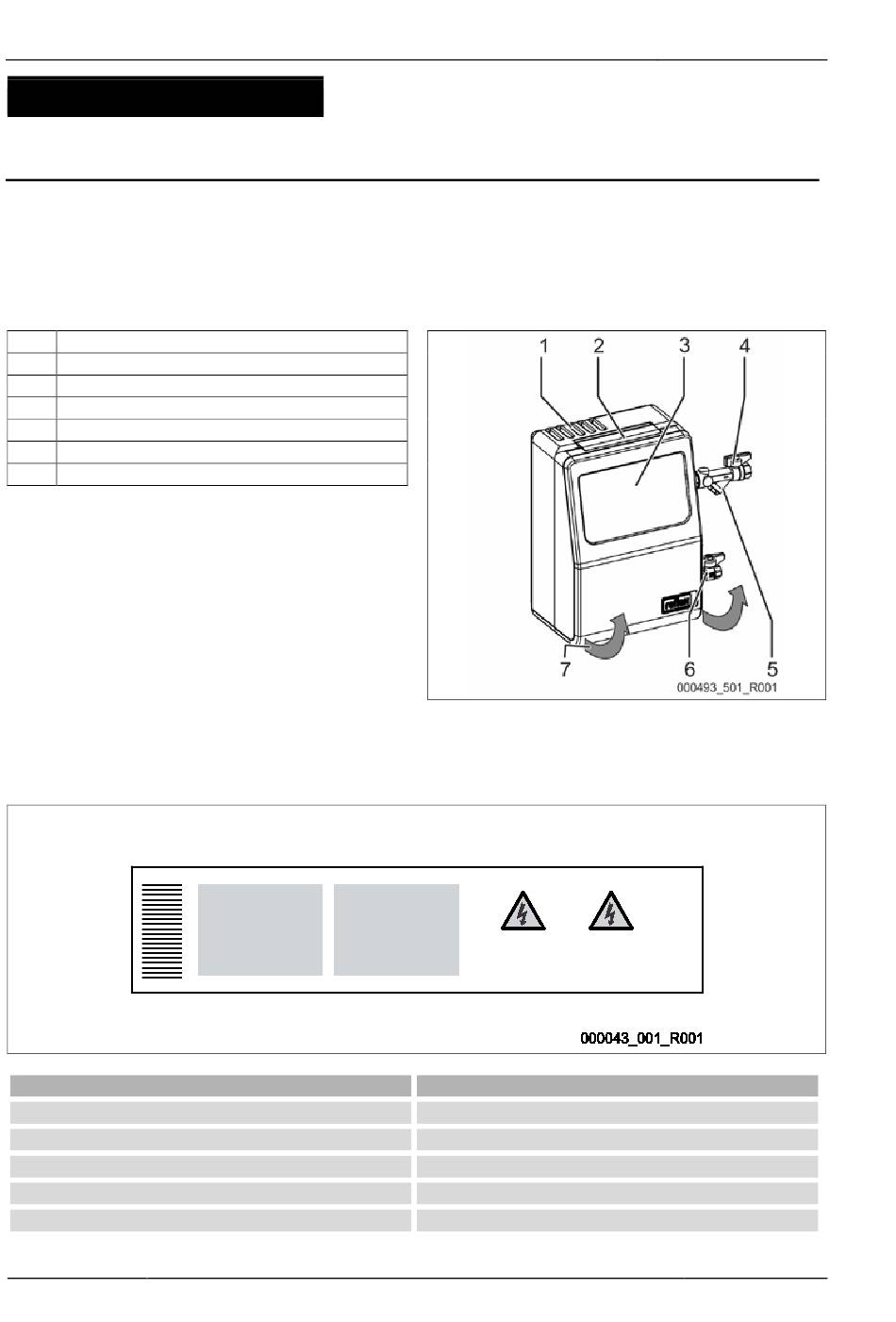 1
2
3
4
5
6
7
000493_501_R001

000043_001_R001